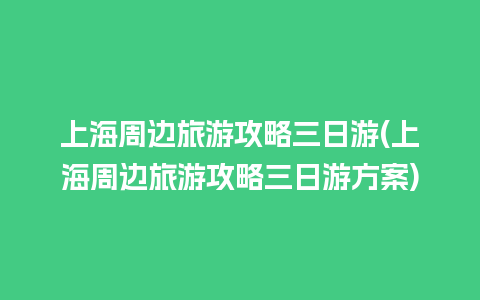 上海周边旅游攻略三日游(上海周边旅游攻略三日游方案)